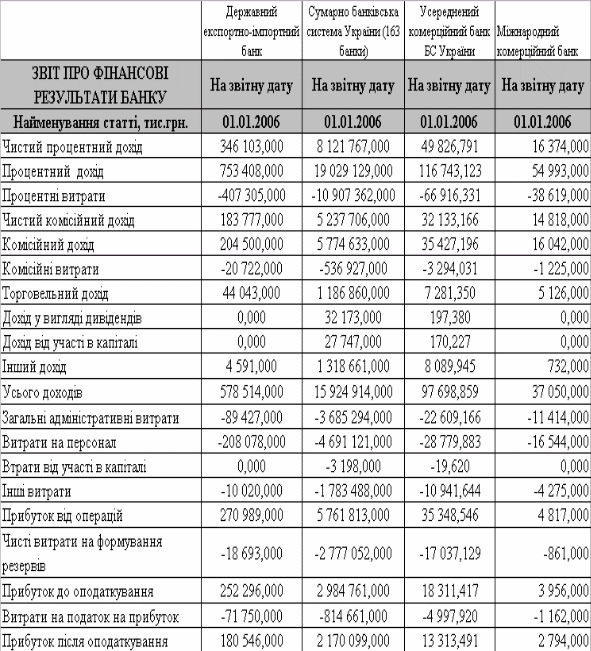 |  | Державний експортно-імпортний банк | Сумарно банківська система України (163 банки) | Усереднений комерційний банк БС України | Міжнародний комерційний банк |
|---|---|---|---|---|
| ЗВІТ ПРО ФІНАНСОВІ РЕЗУЛЬТАТИ БАНКУ | На звітну дату | На звітну дату | На звітну дату | На звітну дату |
| Найменування статті, тис.грн. | 01.01.2006 | 01.01.2006 | 01.01.2006 | 01.01.2006 |
| Чистий процентний дохід | 346 103,000 | 8 121 767,000 | 49 826,791 | 16 374,000 |
| Процентний дохід | 753 408,000 | 19 029 129,000 | 116 743,123 | 54 993,000 |
| Процентні витрати | -407 305,000 | -10 907 362,000 | -66 916,331 | -38 619,000 |
| Чистий комісійний дохід | 183 777,000 | 5 237 706,000 | 32 133,166 | 14 818,000 |
| Комісійний дохід | 204 500,000 | 5 774 633,000 | 35 427,196 | 16 042,000 |
| Комісійні витрати | -20 722,000 | -536 927,000 | -3 294,031 | -1 225,000 |
| Торговельний дохід | 44 043,000 | 1 186 860,000 | 7 281,350 | 5 126,000 |
| Дохід у вигляді дивідендів | 0,000 | 32 173,000 | 197,380 | 0,000 |
| Дохід від участі в капіталі | 0,000 | 27 747,000 | 170,227 | 0,000 |
| Інший дохід | 4 591,000 | 1 318 661,000 | 8 089,945 | 732,000 |
| Усього доходів | 578 514,000 | 15 924 914,000 | 97 698,859 | 37 050,000 |
| Загальні адміністративні витрати | -89 427,000 | -3 685 294,000 | -22 609,166 | -11 414,000 |
| Витрати на персонал | -208 078,000 | -4 691 121,000 | -28 779,883 | -16 544,000 |
| Втрати від участі в капіталі | 0,000 | -3 198,000 | -19,620 | 0,000 |
| Інші витрати | -10 020,000 | -1 783 488,000 | -10 941,644 | -4 275,000 |
| Прибуток від операцій | 270 989,000 | 5 761 813,000 | 35 348,546 | 4 817,000 |
| Чисті витрати на формування резервів | -18 693,000 | -2 777 052,000 | -17 037,129 | -861,000 |
| Прибуток до оподаткування | 252 296,000 | 2 984 761,000 | 18 311,417 | 3 956,000 |
| Витрати на податок на прибуток | -71 750,000 | -814 661,000 | -4 997,920 | -1 162,000 |
| Прибуток після оподаткування | 180 546,000 | 2 170 099,000 | 13 313,491 | 2 794,000 |